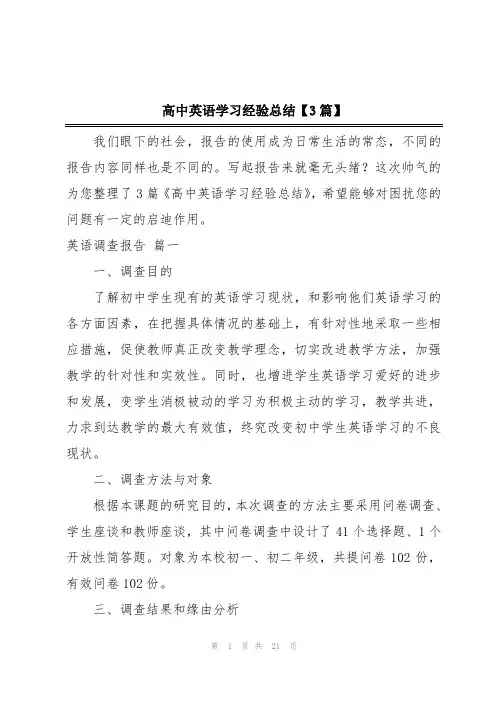 高中英语学习经验总结【3篇】

我们眼下的社会，报告的使用成为日常生活的常态，不同的报告内容同样也是不同的。写起报告来就毫无头绪？这次帅气的为您整理了3篇《高中英语学习经验总结》，希望能够对困扰您的问题有一定的启迪作用。

英语调查报告 篇一

一、调查目的

了解初中学生现有的英语学习现状，和影响他们英语学习的各方面因素，在把握具体情况的基础上，有针对性地采取一些相应措施，促使教师真正改变教学理念，切实改进教学方法，加强教学的针对性和实效性。同时，也增进学生英语学习爱好的进步和发展，变学生消极被动的学习为积极主动的学习，教学共进，力求到达教学的最大有效值，终究改变初中学生英语学习的不良现状。

二、调查方法与对象

根据本课题的研究目的，本次调查的方法主要采用问卷调查、学生座谈和教师座谈，其中问卷调查中设计了41个选择题、1个开放性简答题。对象为本校初一、初二年级，共提问卷102份，有效问卷102份。

三、调查结果和缘由分析

第 1 页 共 21 页